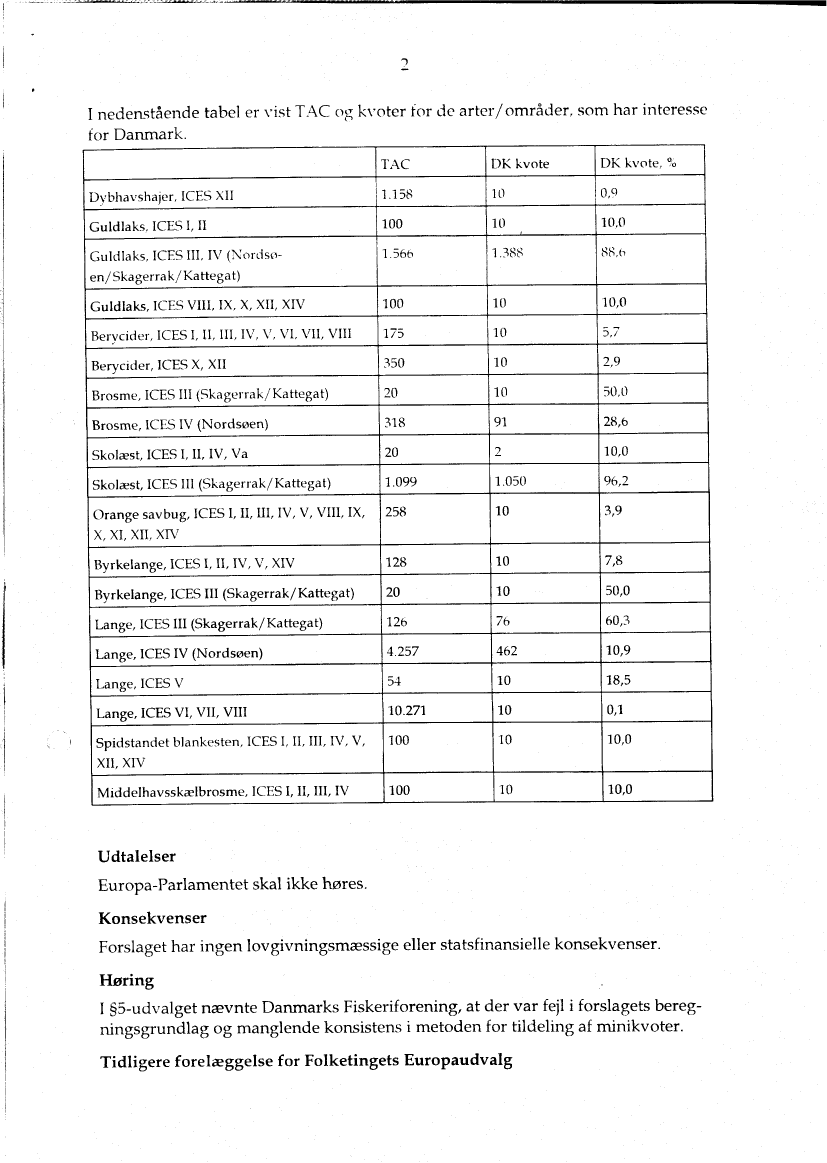 2

I nedenstående tabel er vist TAC og kvoter for de arter/områder, som har interesse for Danmark.

| | TAC | DK kvote | DK kvote, % |
|---|---|---|---|
| Dybhavshajer, ICES XII | 1.158 | 10 | 0,9 |
| Guldlaks, ICES I, II | 100 | 10 | 10,0 |
| Guldlaks, ICES III, IV (Nordsøen/Skagerrak/Kattegat) | 1.566 | 1.388 | 88,6 |
| Guldlaks, ICES VIII, IX, X, XII, XIV | 100 | 10 | 10,0 |
| Berycider, ICES I, II, III, IV, V, VI, VII, VIII | 175 | 10 | 5,7 |
| Berycider, ICES X, XII | 350 | 10 | 2,9 |
| Brosme, ICES III (Skagerrak/Kattegat) | 20 | 10 | 50,0 |
| Brosme, ICES IV (Nordsøen) | 318 | 91 | 28,6 |
| Skolæst, ICES I, II, IV, Va | 20 | 2 | 10,0 |
| Skolæst, ICES III (Skagerrak/Kattegat) | 1.099 | 1.050 | 96,2 |
| Orange savbug, ICES I, II, III, IV, V, VIII, IX, X, XI, XII, XIV | 258 | 10 | 3,9 |
| Byrkelange, ICES I, II, IV, V, XIV | 128 | 10 | 7,8 |
| Byrkelange, ICES III (Skagerrak/Kattegat) | 20 | 10 | 50,0 |
| Lange, ICES III (Skagerrak/Kattegat) | 126 | 76 | 60,3 |
| Lange, ICES IV (Nordsøen) | 4.257 | 462 | 10,9 |
| Lange, ICES V | 54 | 10 | 18,5 |
| Lange, ICES VI, VII, VIII | 10.271 | 10 | 0,1 |
| Spidstandet blankesten, ICES I, II, III, IV, V, XII, XIV | 100 | 10 | 10,0 |
| Middelhavsskælbrosme, ICES I, II, III, IV | 100 | 10 | 10,0 |

**Udtalelser**

Europa-Parlamentet skal ikke høres.

**Konsekvenser**

Forslaget har ingen lovgivningsmæssige eller statsfinansielle konsekvenser.

**Høring**

I §5-udvalget nævnte Danmarks Fiskeriforening, at der var fejl i forslagets beregningsgrundlag og manglende konsistens i metoden for tildeling af minikvoter.

**Tidligere forelæggelse for Folketingets Europaudvalg**